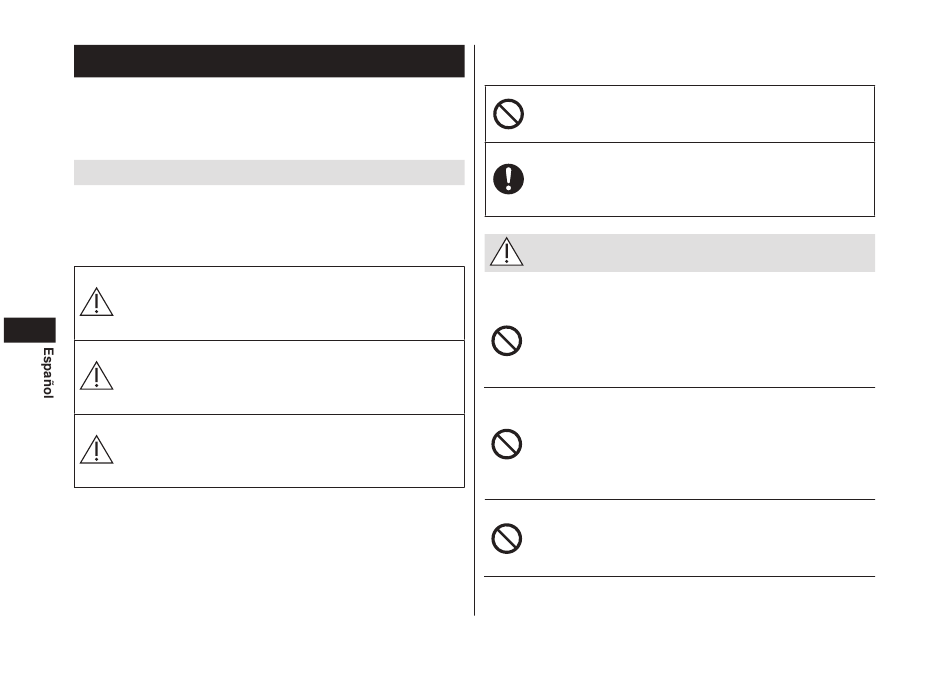 Español